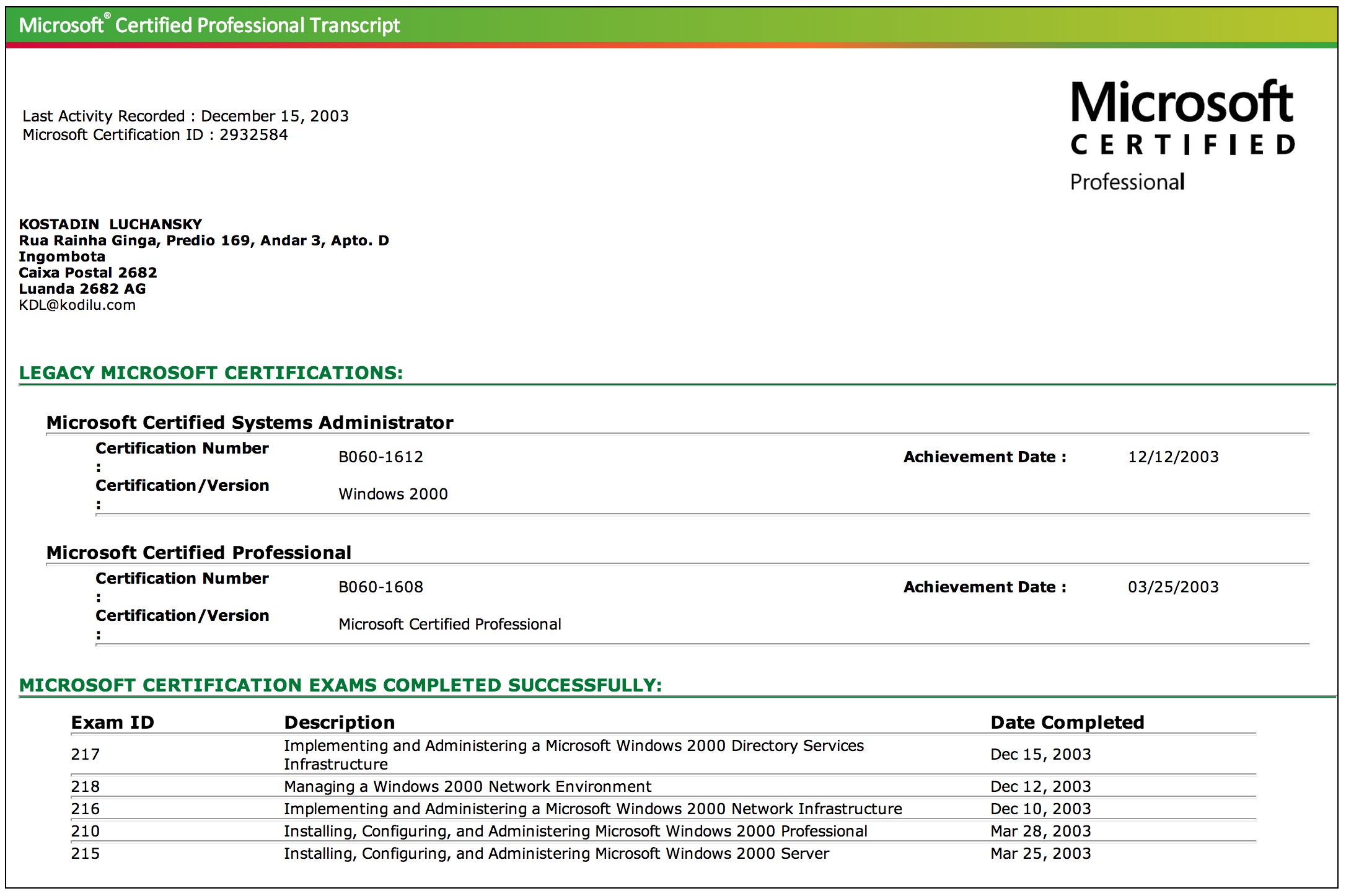 Microsoft® Certified Professional Transcript

Last Activity Recorded : December 15, 2003
Microsoft Certification ID : 2932584

Microsoft
CERTIFIED
Professional

KOSTADIN LUCHANSKY
Rua Rainha Ginga, Predio 169, Andar 3, Apto. D
Ingombota
Caixa Postal 2682
Luanda 2682 AG
KDL@kodilu.com

LEGACY MICROSOFT CERTIFICATIONS:

Microsoft Certified Systems Administrator

Certification Number : B060-1612
Achievement Date : 12/12/2003
Certification/Version : Windows 2000

Microsoft Certified Professional

Certification Number : B060-1608
Achievement Date : 03/25/2003
Certification/Version : Microsoft Certified Professional

MICROSOFT CERTIFICATION EXAMS COMPLETED SUCCESSFULLY:

| Exam ID | Description | Date Completed |
|---|---|---|
| 217 | Implementing and Administering a Microsoft Windows 2000 Directory Services Infrastructure | Dec 15, 2003 |
| 218 | Managing a Windows 2000 Network Environment | Dec 12, 2003 |
| 216 | Implementing and Administering a Microsoft Windows 2000 Network Infrastructure | Dec 10, 2003 |
| 210 | Installing, Configuring, and Administering Microsoft Windows 2000 Professional | Mar 28, 2003 |
| 215 | Installing, Configuring, and Administering Microsoft Windows 2000 Server | Mar 25, 2003 |